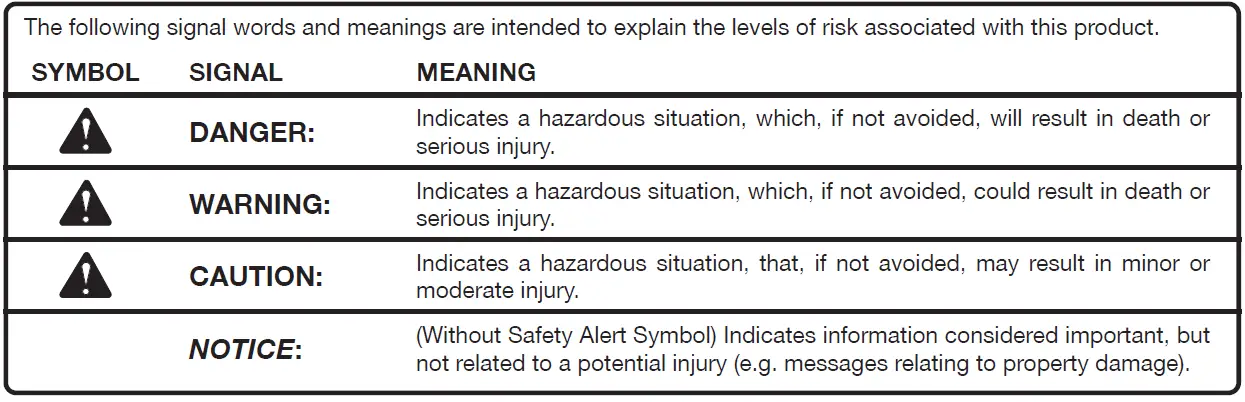 The following signal words and meanings are intended to explain the levels of risk associated with this product.

| SYMBOL | SIGNAL | MEANING |
|---|---|---|
| | DANGER: | Indicates a hazardous situation, which, if not avoided, will result in death or serious injury. |
| | WARNING: | Indicates a hazardous situation, which, if not avoided, could result in death or serious injury. |
| | CAUTION: | Indicates a hazardous situation, that, if not avoided, may result in minor or moderate injury. |
| | NOTICE: | (Without Safety Alert Symbol) Indicates information considered important, but not related to a potential injury (e.g. messages relating to property damage). |